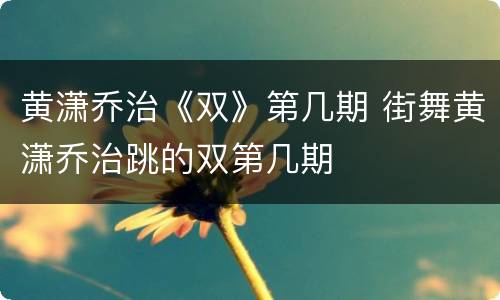 黄潇乔治《双》第几期 街舞黄潇乔治跳的双第几期